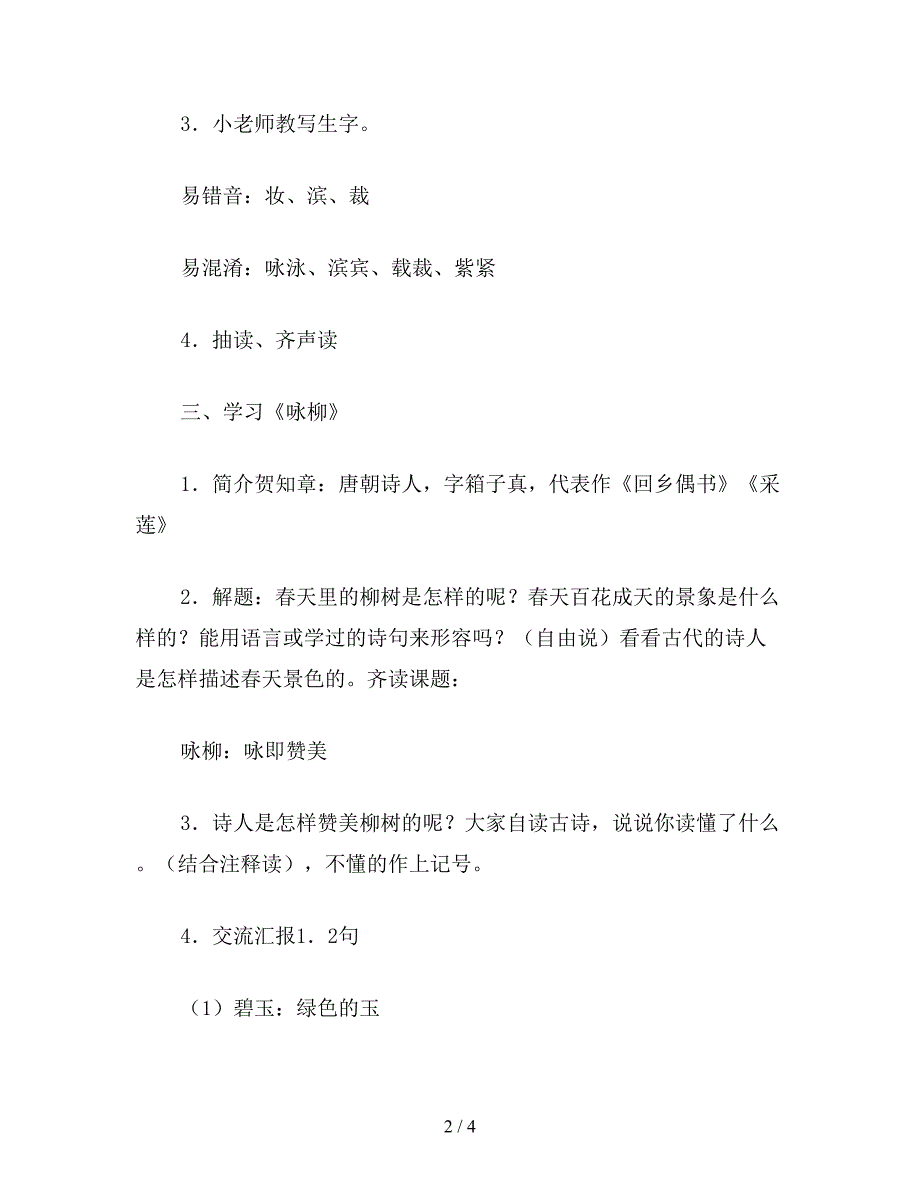 3．小老师教写生字。

易错音：妆、滨、裁

易混淆：咏泳、滨宾、载裁、紫紧

4．抽读、齐声读

三、学习《咏柳》

1．简介贺知章：唐朝诗人，字箱子真，代表作《回乡偶书》《采莲》

2．解题：春天里的柳树是怎样的呢？春天百花成天的景象是什么样的？能用语言或学过的诗句来形容吗？（自由说）看看古代的诗人是怎样描述春天景色的。齐读课题：

咏柳：咏即赞美

3．诗人是怎样赞美柳树的呢？大家自读古诗，说说你读懂了什么。（结合注释读），不懂的作上记号。

4．交流汇报1．2句

（1）碧玉：绿色的玉

2 / 4